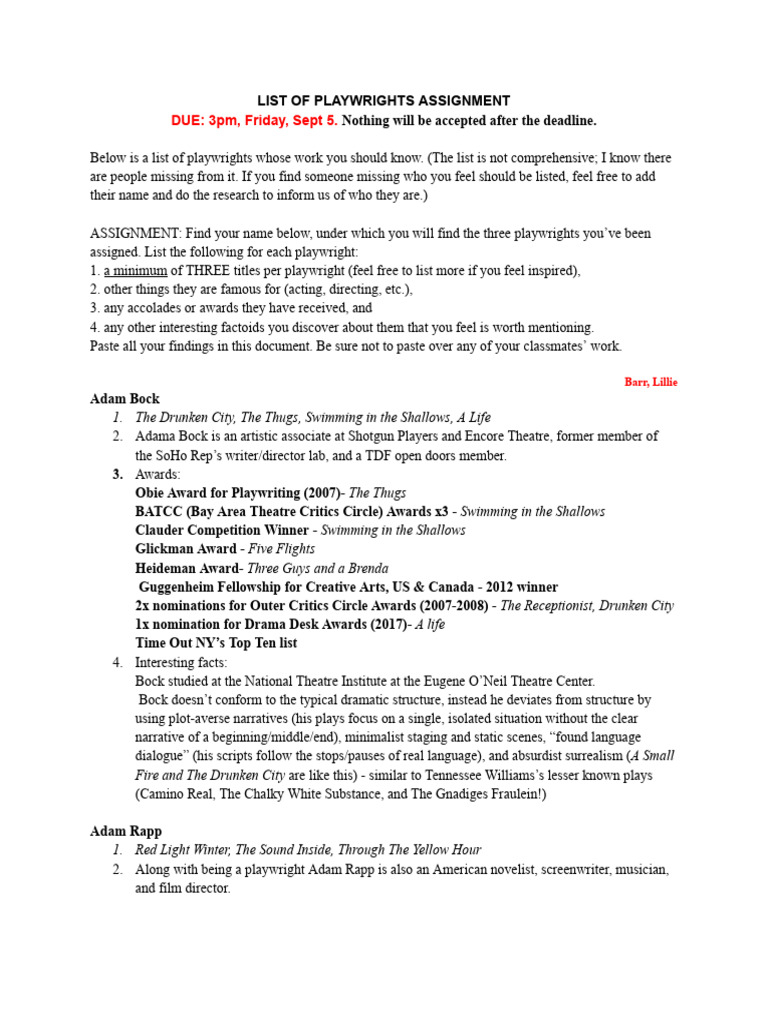 LIST OF PLAYWRIGHTS ASSIGNMENT
DUE: 3pm, Friday, Sept 5. Nothing will be accepted after the deadline.

Below is a list of playwrights whose work you should know. (The list is not comprehensive; I know there are people missing from it. If you find someone missing who you feel should be listed, feel free to add their name and do the research to inform us of who they are.)

ASSIGNMENT: Find your name below, under which you will find the three playwrights you've been assigned. List the following for each playwright:
1. a minimum of THREE titles per playwright (feel free to list more if you feel inspired),
2. other things they are famous for (acting, directing, etc.),
3. any accolades or awards they have received, and
4. any other interesting factoids you discover about them that you feel is worth mentioning.
Paste all your findings in this document. Be sure not to paste over any of your classmates' work.

Barr, Lillie

Adam Bock
1. The Drunken City, The Thugs, Swimming in the Shallows, A Life
2. Adama Bock is an artistic associate at Shotgun Players and Encore Theatre, former member of the SoHo Rep's writer/director lab, and a TDF open doors member.
3. Awards:
Obie Award for Playwriting (2007)- The Thugs
BATCC (Bay Area Theatre Critics Circle) Awards x3 - Swimming in the Shallows
Clauder Competition Winner - Swimming in the Shallows
Glickman Award - Five Flights
Heideman Award- Three Guys and a Brenda
Guggenheim Fellowship for Creative Arts, US & Canada - 2012 winner
2x nominations for Outer Critics Circle Awards (2007-2008) - The Receptionist, Drunken City
1x nomination for Drama Desk Awards (2017)- A life
Time Out NY's Top Ten list
4. Interesting facts:
Bock studied at the National Theatre Institute at the Eugene O'Neil Theatre Center.
Bock doesn't conform to the typical dramatic structure, instead he deviates from structure by using plot-averse narratives (his plays focus on a single, isolated situation without the clear narrative of a beginning/middle/end), minimalist staging and static scenes, "found language dialogue" (his scripts follow the stops/pauses of real language), and absurdist surrealism (A Small Fire and The Drunken City are like this) - similar to Tennessee Williams's lesser known plays (Camino Real, The Chalky White Substance, and The Gnadiges Fraulein!)

Adam Rapp
1. Red Light Winter, The Sound Inside, Through The Yellow Hour
2. Along with being a playwright Adam Rapp is also an American novelist, screenwriter, musician, and film director.